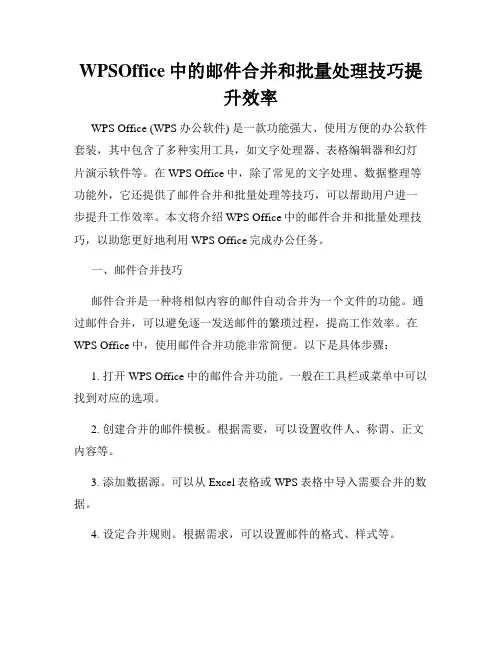 WPSOffice 中的邮件合并和批量处理技巧提升效率

WPS Office (WPS 办公软件) 是一款功能强大、使用方便的办公软件套装，其中包含了多种实用工具，如文字处理器、表格编辑器和幻灯片演示软件等。在 WPS Office 中，除了常见的文字处理、数据整理等功能外，它还提供了邮件合并和批量处理等技巧，可以帮助用户进一步提升工作效率。本文将介绍 WPS Office 中的邮件合并和批量处理技巧，以助您更好地利用 WPS Office 完成办公任务。

一、邮件合并技巧

邮件合并是一种将相似内容的邮件自动合并为一个文件的功能。通过邮件合并，可以避免逐一发送邮件的繁琐过程，提高工作效率。在 WPS Office 中，使用邮件合并功能非常简便。以下是具体步骤：

1. 打开 WPS Office 中的邮件合并功能。一般在工具栏或菜单中可以找到对应的选项。

2. 创建合并的邮件模板。根据需要，可以设置收件人、称谓、正文内容等。

3. 添加数据源。可以从 Excel 表格或 WPS 表格中导入需要合并的数据。

4. 设定合并规则。根据需求，可以设置邮件的格式、样式等。